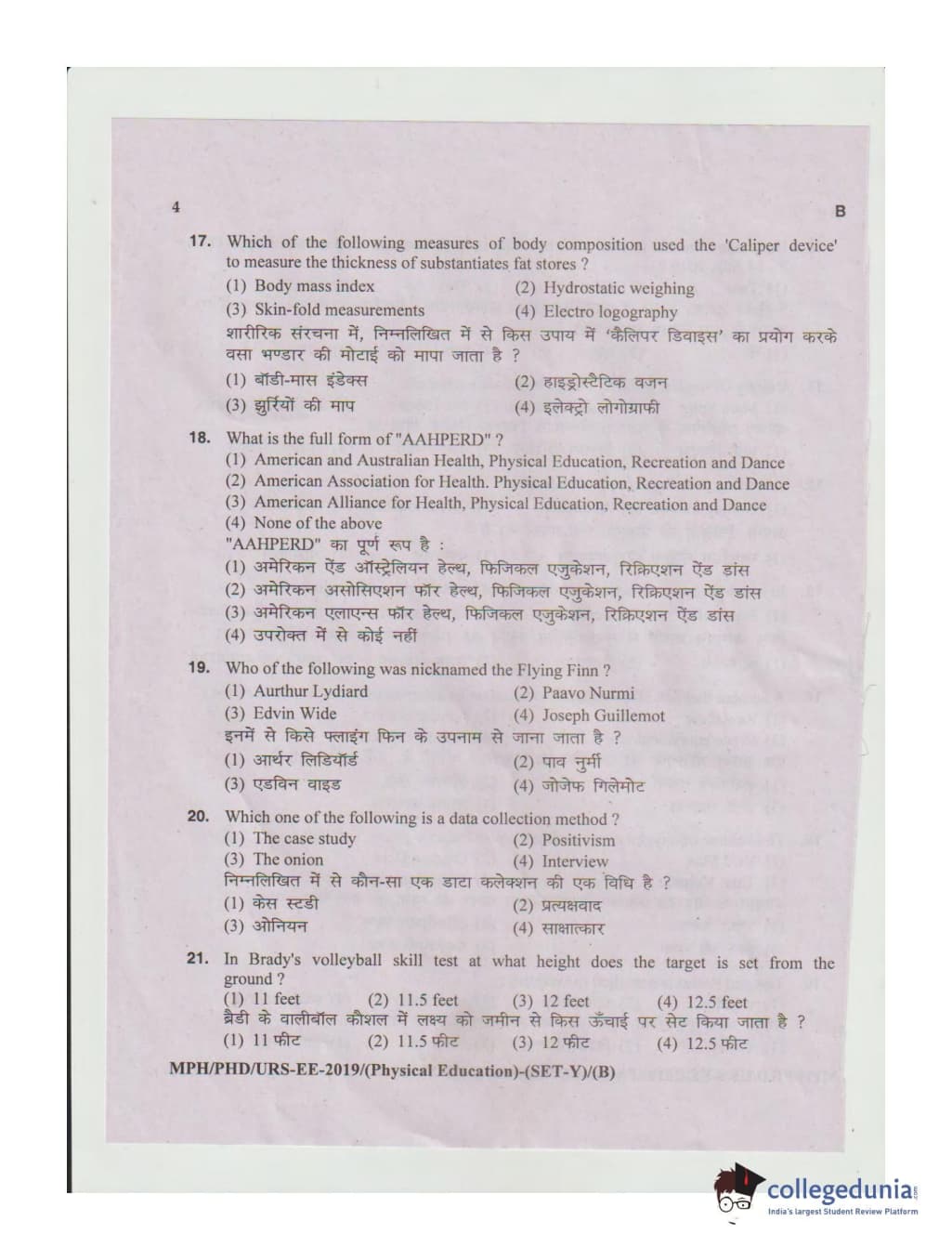 4

B

17. Which of the following measures of body composition used the 'Caliper device' to measure the thickness of substantiates fat stores ?
(1) Body mass index
(2) Hydrostatic weighing
(3) Skin-fold measurements
(4) Electro logography
शारीरिक संरचना में, निम्नलिखित में से किस उपाय में 'कैलिपर डिवाइस' का प्रयोग करके वसा भण्डार की मोटाई को मापा जाता है ?
(1) बॉडी-मास इंडेक्स
(2) हाइड्रोस्टैटिक वजन
(3) झुर्रियों की माप
(4) इलेक्ट्रो लोगोग्राफी

18. What is the full form of "AAHPERD" ?
(1) American and Australian Health, Physical Education, Recreation and Dance
(2) American Association for Health. Physical Education, Recreation and Dance
(3) American Alliance for Health, Physical Education, Recreation and Dance
(4) None of the above
"AAHPERD" का पूर्ण रूप है :
(1) अमेरिकन ऐंड ऑस्ट्रेलियन हेल्थ, फिजिकल एजुकेशन, रिक्रिएशन ऐंड डांस
(2) अमेरिकन असोसिएशन फॉर हेल्थ, फिजिकल एजुकेशन, रिक्रिएशन ऐंड डांस
(3) अमेरिकन एलाएन्स फॉर हेल्थ, फिजिकल एजुकेशन, रिक्रिएशन ऐंड डांस
(4) उपरोक्त में से कोई नहीं

19. Who of the following was nicknamed the Flying Finn ?
(1) Aurthur Lydiard
(2) Paavo Nurmi
(3) Edvin Wide
(4) Joseph Guillemot
इनमें से किसे फ्लाइंग फिन के उपनाम से जाना जाता है ?
(1) आर्थर लिडियॉर्ड
(2) पाव नुर्मी
(3) एडविन वाइड
(4) जोजेफ गिलेमोट

20. Which one of the following is a data collection method ?
(1) The case study
(2) Positivism
(3) The onion
(4) Interview
निम्नलिखित में से कौन-सा एक डाटा कलेक्शन की एक विधि है ?
(1) केस स्टडी
(2) प्रत्यक्षवाद
(3) ओनियन
(4) साक्षात्कार

21. In Brady's volleyball skill test at what height does the target is set from the ground ?
(1) 11 feet (2) 11.5 feet (3) 12 feet (4) 12.5 feet
ब्रैडी के वालीबॉल कौशल में लक्ष्य को जमीन से किस ऊँचाई पर सेट किया जाता है ?
(1) 11 फीट (2) 11.5 फीट (3) 12 फीट (4) 12.5 फीट

MPH/PHD/URS-EE-2019/(Physical Education)-(SET-Y)/(B)

collegedunia
India's largest Student Review Platform